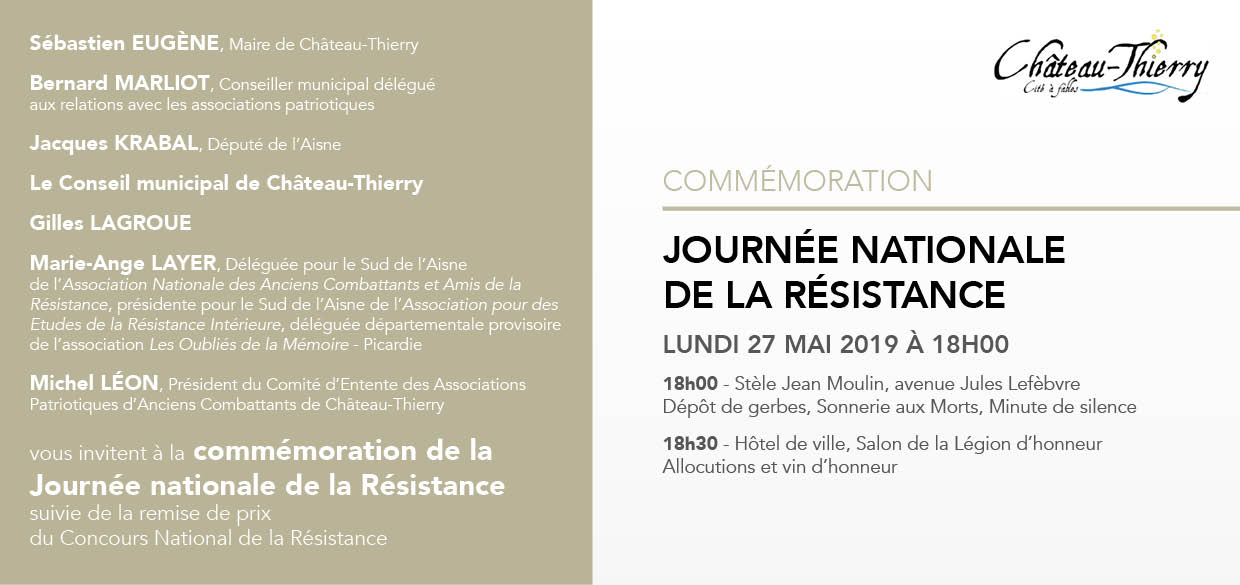 Sébastien EUGÈNE, Maire de Château-Thierry

Bernard MARLIOT, Conseiller municipal délégué aux relations avec les associations patriotiques

Jacques KRABAL, Député de l'Aisne

Le Conseil municipal de Château-Thierry

Gilles LAGROUE

Marie-Ange LAYER, Déléguée pour le Sud de l'Aisne de l'Association Nationale des Anciens Combattants et Amis de la Résistance, présidente pour le Sud de l'Aisne de l'Association pour des Etudes de la Résistance Intérieure, déléguée départementale provisoire de l'association Les Oubliés de la Mémoire - Picardie

Michel LÉON, Président du Comité d'Entente des Associations Patriotiques d'Anciens Combattants de Château-Thierry

vous invitent à la commémoration de la Journée nationale de la Résistance suivie de la remise de prix du Concours National de la Résistance

Château-Thierry
Cité à fables

COMMÉMORATION

JOURNÉE NATIONALE DE LA RÉSISTANCE

LUNDI 27 MAI 2019 À 18H00

18h00 - Stèle Jean Moulin, avenue Jules Lefèbvre
Dépôt de gerbes, Sonnerie aux Morts, Minute de silence

18h30 - Hôtel de ville, Salon de la Légion d'honneur
Allocutions et vin d'honneur